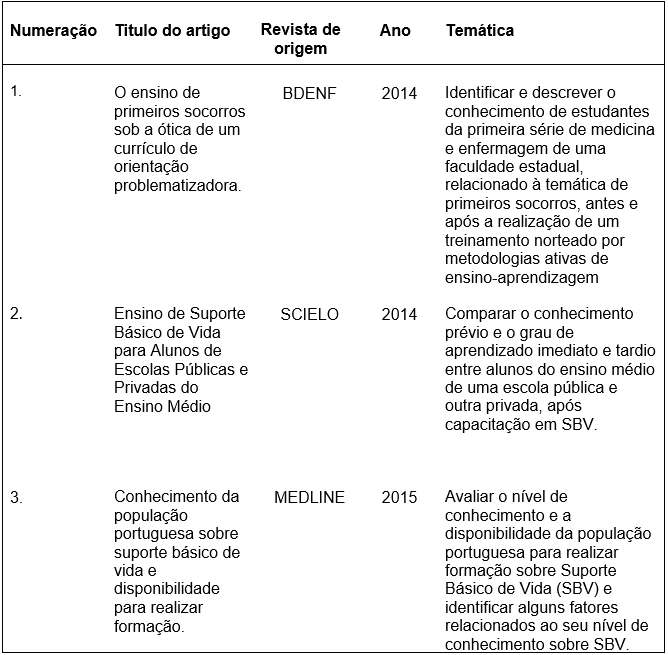 | Numeração | Titulo do artigo | Revista de origem | Ano | Temática |
|---|---|---|---|---|
| 1. | O ensino de primeiros socorros sob a ótica de um currículo de orientação problematizadora. | BDENF | 2014 | Identificar e descrever o conhecimento de estudantes da primeira série de medicina e enfermagem de uma faculdade estadual, relacionado à temática de primeiros socorros, antes e após a realização de um treinamento norteado por metodologias ativas de ensino-aprendizagem |
| 2. | Ensino de Suporte Básico de Vida para Alunos de Escolas Públicas e Privadas do Ensino Médio | SCIELO | 2014 | Comparar o conhecimento prévio e o grau de aprendizado imediato e tardio entre alunos do ensino médio de uma escola pública e outra privada, após capacitação em SBV. |
| 3. | Conhecimento da população portuguesa sobre suporte básico de vida e disponibilidade para realizar formação. | MEDLINE | 2015 | Avaliar o nível de conhecimento e a disponibilidade da população portuguesa para realizar formação sobre Suporte Básico de Vida (SBV) e identificar alguns fatores relacionados ao seu nível de conhecimento sobre SBV. |